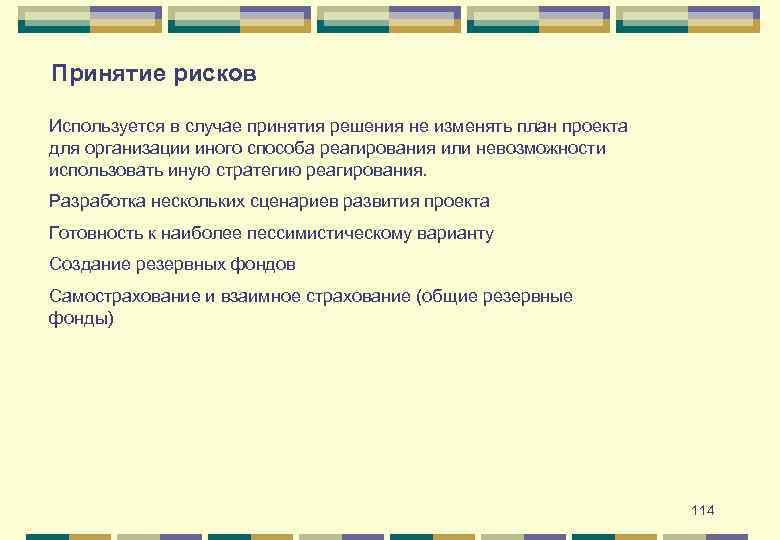 Принятие рисков

Используется в случае принятия решения не изменять план проекта для организации иного способа реагирования или невозможности использовать иную стратегию реагирования.

Разработка нескольких сценариев развития проекта

Готовность к наиболее пессимистическому варианту

Создание резервных фондов

Самострахование и взаимное страхование (общие резервные фонды)

114